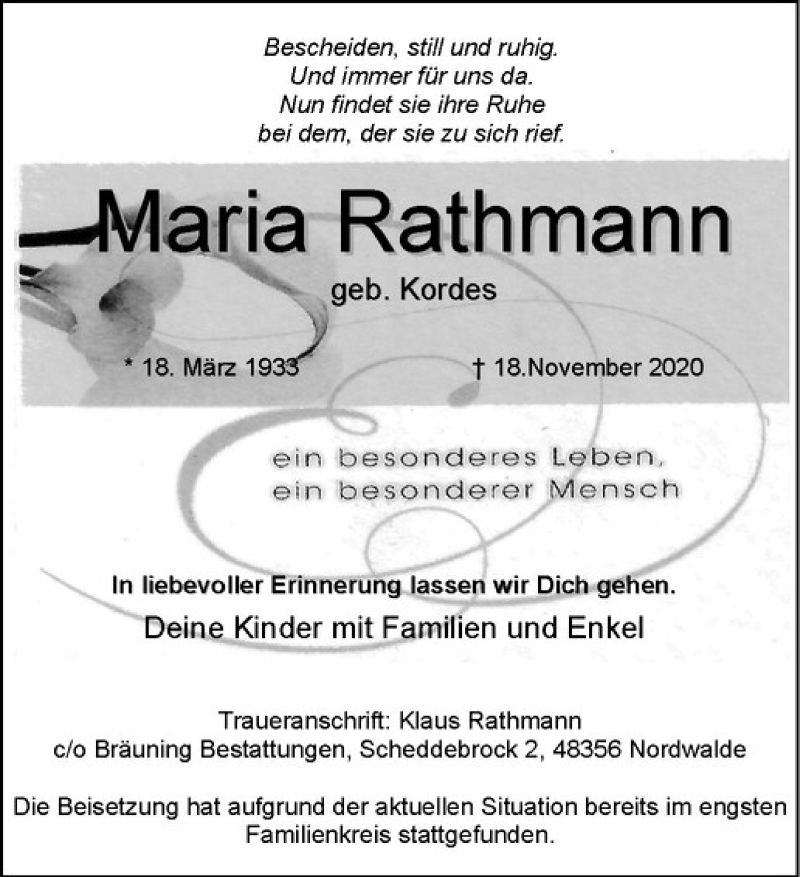 Bescheiden, still und ruhig.
Und immer für uns da.
Nun findet sie ihre Ruhe
bei dem, der sie zu sich rief.

Maria Rathmann

geb. Kordes

* 18. März 1933 † 18.November 2020

ein besonderes Leben,
ein besonderer Mensch

In liebevoller Erinnerung lassen wir Dich gehen.

Deine Kinder mit Familien und Enkel

Traueranschrift: Klaus Rathmann
c/o Bräuning Bestattungen, Scheddebrock 2, 48356 Nordwalde

Die Beisetzung hat aufgrund der aktuellen Situation bereits im engsten Familienkreis stattgefunden.